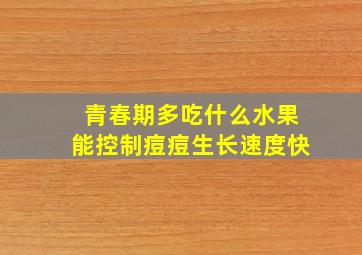 青春期多吃什么水果
能控制痘痘生长速度快